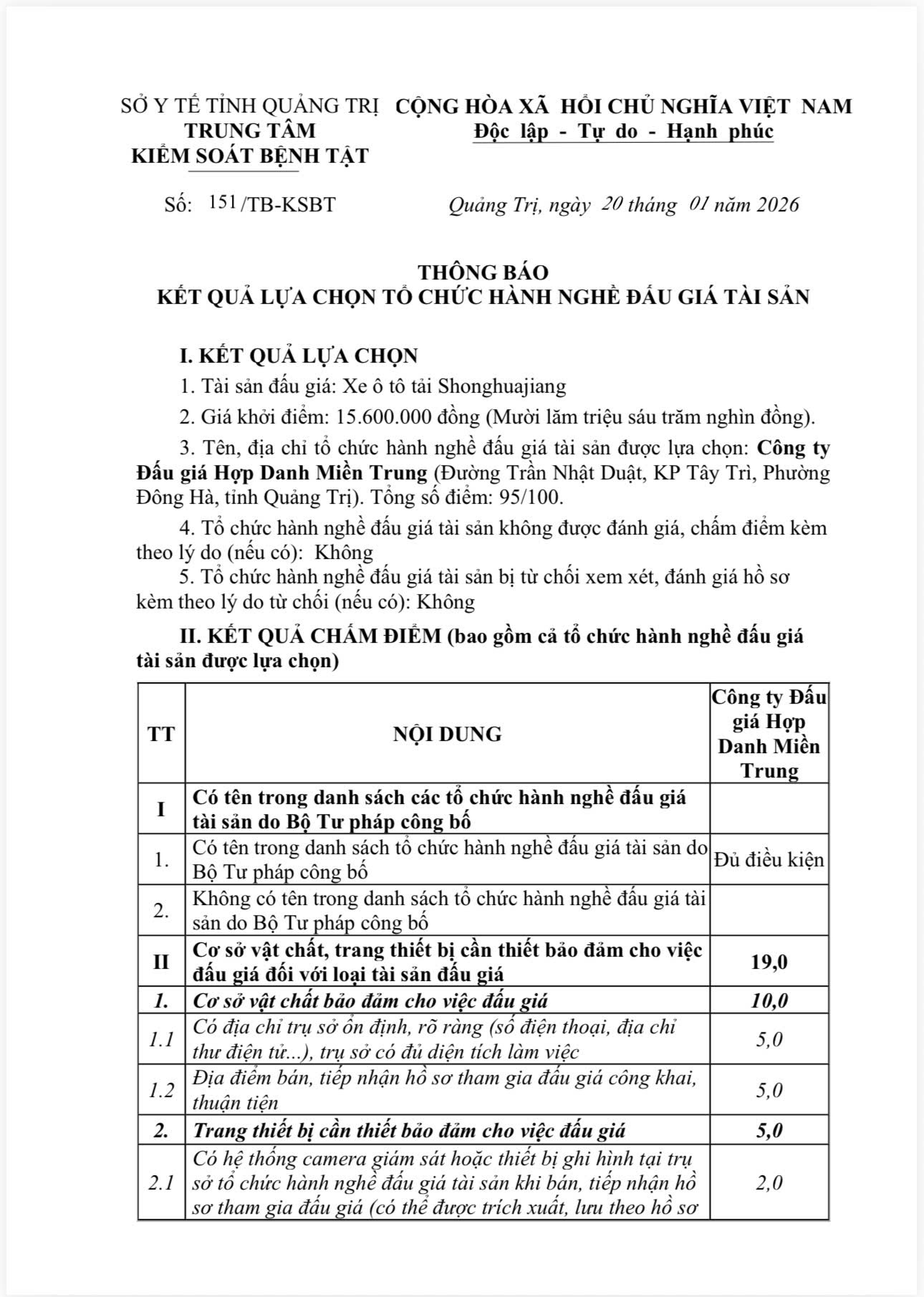 SỞ Y TẾ TỈNH QUẢNG TRỊ
TRUNG TÂM
KIỂM SOÁT BỆNH TẬT

CỘNG HÒA XÃ HỘI CHỦ NGHĨA VIỆT NAM
Độc lập - Tự do - Hạnh phúc

Số: 151/TB-KSBT

Quảng Trị, ngày 20 tháng 01 năm 2026

THÔNG BÁO
KẾT QUẢ LỰA CHỌN TỔ CHỨC HÀNH NGHỀ ĐẤU GIÁ TÀI SẢN

I. KẾT QUẢ LỰA CHỌN

1. Tài sản đấu giá: Xe ô tô tải Shonghuajiang

2. Giá khởi điểm: 15.600.000 đồng (Mười lăm triệu sáu trăm nghìn đồng).

3. Tên, địa chỉ tổ chức hành nghề đấu giá tài sản được lựa chọn: Công ty Đấu giá Hợp Danh Miền Trung (Đường Trần Nhật Duật, KP Tây Trì, Phường Đông Hà, tỉnh Quảng Trị). Tổng số điểm: 95/100.

4. Tổ chức hành nghề đấu giá tài sản không được đánh giá, chấm điểm kèm theo lý do (nếu có): Không

5. Tổ chức hành nghề đấu giá tài sản bị từ chối xem xét, đánh giá hồ sơ kèm theo lý do từ chối (nếu có): Không

II. KẾT QUẢ CHẤM ĐIỂM (bao gồm cả tổ chức hành nghề đấu giá tài sản được lựa chọn)

| TT | NỘI DUNG | Công ty Đấu giá Hợp Danh Miền Trung |
|---|---|---|
| I | Có tên trong danh sách các tổ chức hành nghề đấu giá tài sản do Bộ Tư pháp công bố | |
| 1. | Có tên trong danh sách tổ chức hành nghề đấu giá tài sản do Bộ Tư pháp công bố | Đủ điều kiện |
| 2. | Không có tên trong danh sách tổ chức hành nghề đấu giá tài sản do Bộ Tư pháp công bố | |
| II | Cơ sở vật chất, trang thiết bị cần thiết bảo đảm cho việc đấu giá đối với loại tài sản đấu giá | 19,0 |
| 1. | Cơ sở vật chất bảo đảm cho việc đấu giá | 10,0 |
| 1.1 | Có địa chỉ trụ sở ổn định, rõ ràng (số điện thoại, địa chỉ thư điện tử...), trụ sở có đủ diện tích làm việc | 5,0 |
| 1.2 | Địa điểm bán, tiếp nhận hồ sơ tham gia đấu giá công khai, thuận tiện | 5,0 |
| 2. | Trang thiết bị cần thiết bảo đảm cho việc đấu giá | 5,0 |
| 2.1 | Có hệ thống camera giám sát hoặc thiết bị ghi hình tại trụ sở tổ chức hành nghề đấu giá tài sản khi bán, tiếp nhận hồ sơ tham gia đấu giá (có thể được trích xuất, lưu theo hồ sơ | 2,0 |